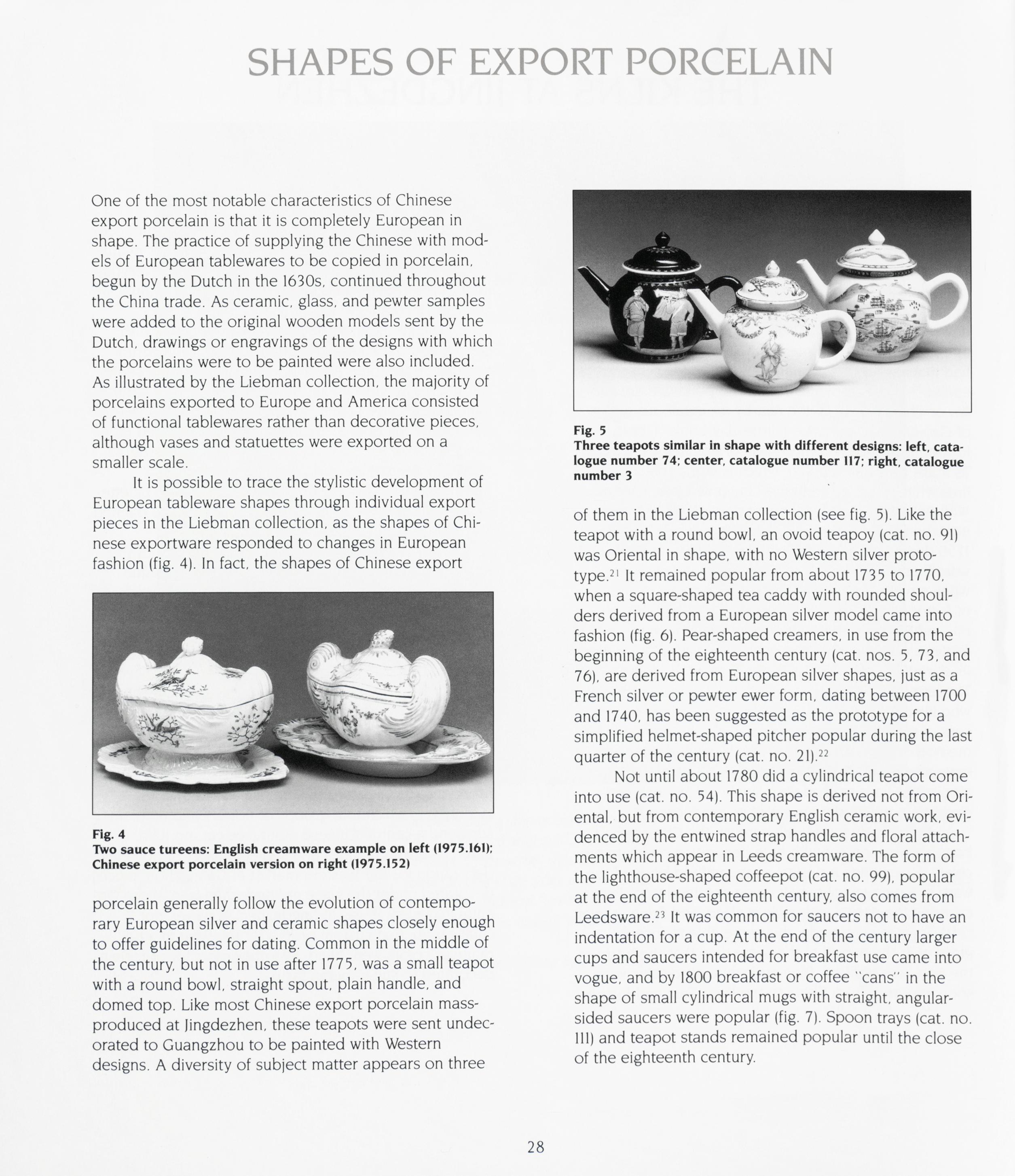 SHAPES OF EXPORT PORCELAIN

One of the most notable characteristics of Chinese export porcelain is that it is completely European in shape. The practice of supplying the Chinese with models of European tablewares to be copied in porcelain, begun by the Dutch in the 1630s, continued throughout the China trade. As ceramic, glass, and pewter samples were added to the original wooden models sent by the Dutch, drawings or engravings of the designs with which the porcelains were to be painted were also included. As illustrated by the Liebman collection, the majority of porcelains exported to Europe and America consisted of functional tablewares rather than decorative pieces, although vases and statuettes were exported on a smaller scale.

It is possible to trace the stylistic development of European tableware shapes through individual export pieces in the Liebman collection, as the shapes of Chinese exportware responded to changes in European fashion (fig. 4). In fact, the shapes of Chinese export

Fig. 4
Two sauce tureens: English creamware example on left (1975.161); Chinese export porcelain version on right (1975.152)

porcelain generally follow the evolution of contemporary European silver and ceramic shapes closely enough to offer guidelines for dating. Common in the middle of the century, but not in use after 1775, was a small teapot with a round bowl, straight spout, plain handle, and domed top. Like most Chinese export porcelain mass-produced at Jingdezhen, these teapots were sent undecorated to Guangzhou to be painted with Western designs. A diversity of subject matter appears on three

Fig. 5
Three teapots similar in shape with different designs: left, catalogue number 74; center, catalogue number 117; right, catalogue number 3

of them in the Liebman collection (see fig. 5). Like the teapot with a round bowl, an ovoid teapoy (cat. no. 91) was Oriental in shape, with no Western silver prototype.$^{21}$ It remained popular from about 1735 to 1770, when a square-shaped tea caddy with rounded shoulders derived from a European silver model came into fashion (fig. 6). Pear-shaped creamers, in use from the beginning of the eighteenth century (cat. nos. 5, 73, and 76), are derived from European silver shapes, just as a French silver or pewter ewer form, dating between 1700 and 1740, has been suggested as the prototype for a simplified helmet-shaped pitcher popular during the last quarter of the century (cat. no. 21).$^{22}$

Not until about 1780 did a cylindrical teapot come into use (cat. no. 54). This shape is derived not from Oriental, but from contemporary English ceramic work, evidenced by the entwined strap handles and floral attachments which appear in Leeds creamware. The form of the lighthouse-shaped coffeepot (cat. no. 99), popular at the end of the eighteenth century, also comes from Leedsware.$^{23}$ It was common for saucers not to have an indentation for a cup. At the end of the century larger cups and saucers intended for breakfast use came into vogue, and by 1800 breakfast or coffee "cans" in the shape of small cylindrical mugs with straight, angular-sided saucers were popular (fig. 7). Spoon trays (cat. no. 111) and teapot stands remained popular until the close of the eighteenth century.

28